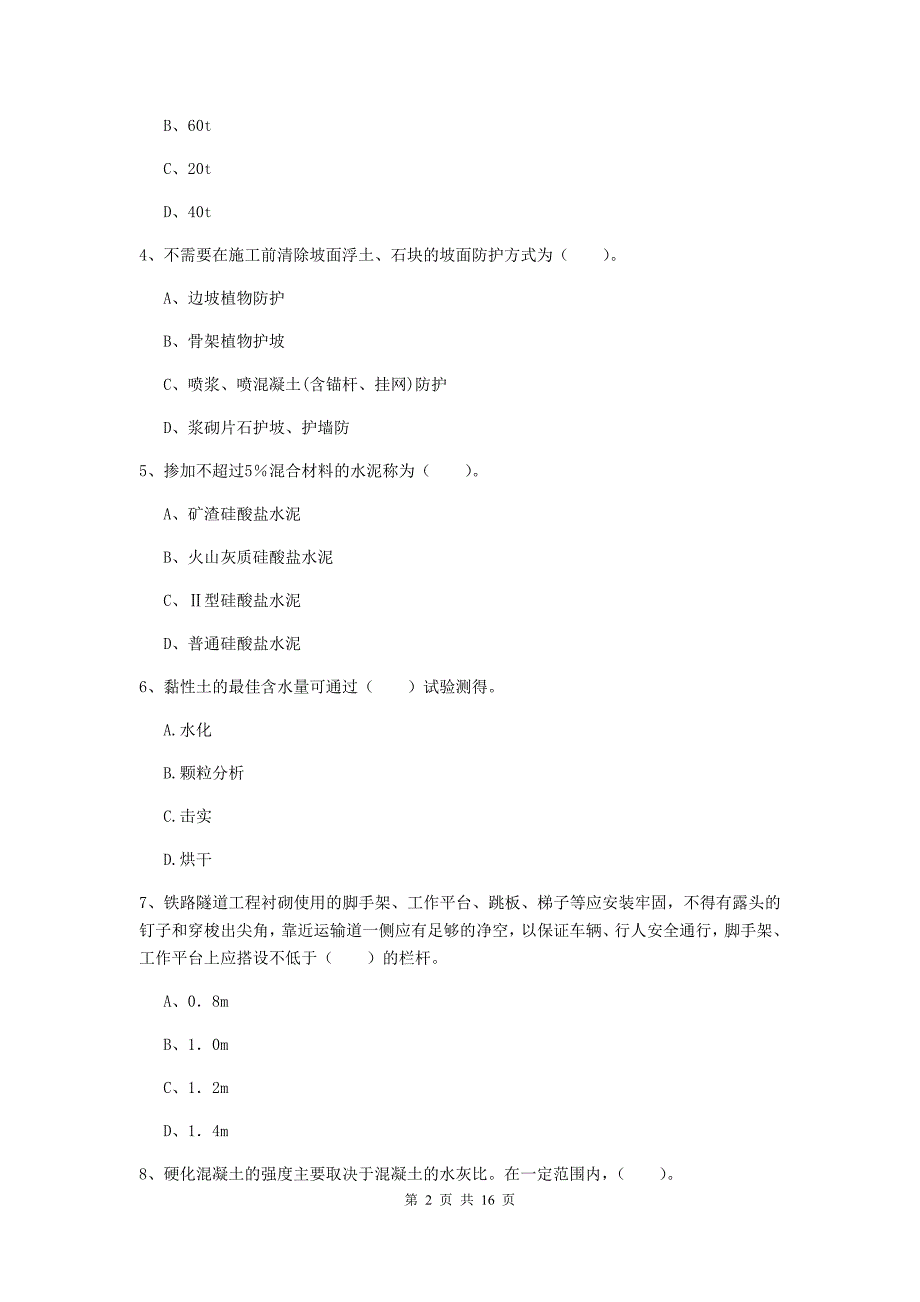 B、60t

C、20t

D、40t

4、不需要在施工前清除坡面浮土、石块的坡面防护方式为（　　）。

A、边坡植物防护

B、骨架植物护坡

C、喷浆、喷混凝土(含锚杆、挂网)防护

D、浆砌片石护坡、护墙防

5、掺加不超过5%混合材料的水泥称为（　　）。

A、矿渣硅酸盐水泥

B、火山灰质硅酸盐水泥

C、Ⅱ型硅酸盐水泥

D、普通硅酸盐水泥

6、黏性土的最佳含水量可通过（　　）试验测得。

A.水化

B.颗粒分析

C.击实

D.烘干

7、铁路隧道工程衬砌使用的脚手架、工作平台、跳板、梯子等应安装牢固，不得有露头的钉子和穿梭出尖角，靠近运输道一侧应有足够的净空，以保证车辆、行人安全通行，脚手架、工作平台上应搭设不低于（　　）的栏杆。

A、0．8m

B、1．0m

C、1．2m

D、1．4m

8、硬化混凝土的强度主要取决于混凝土的水灰比。在一定范围内，（　　）。

第 2 页 共 16 页